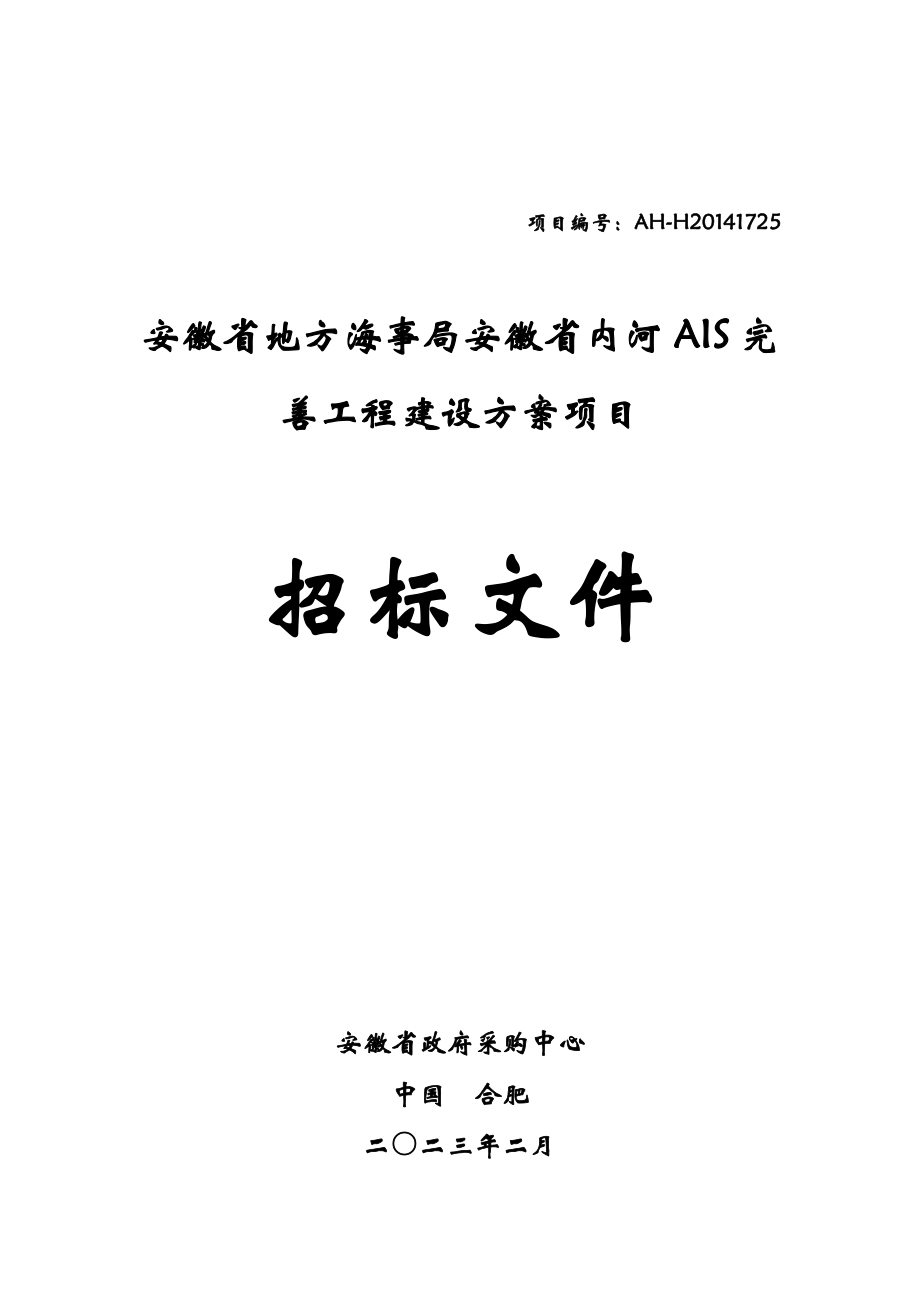 项目编号：AH-H20141725

安徽省地方海事局安徽省内河AIS完善工程建设方案项目

招标文件

安徽省政府采购中心

中国　合肥

二〇二三年二月